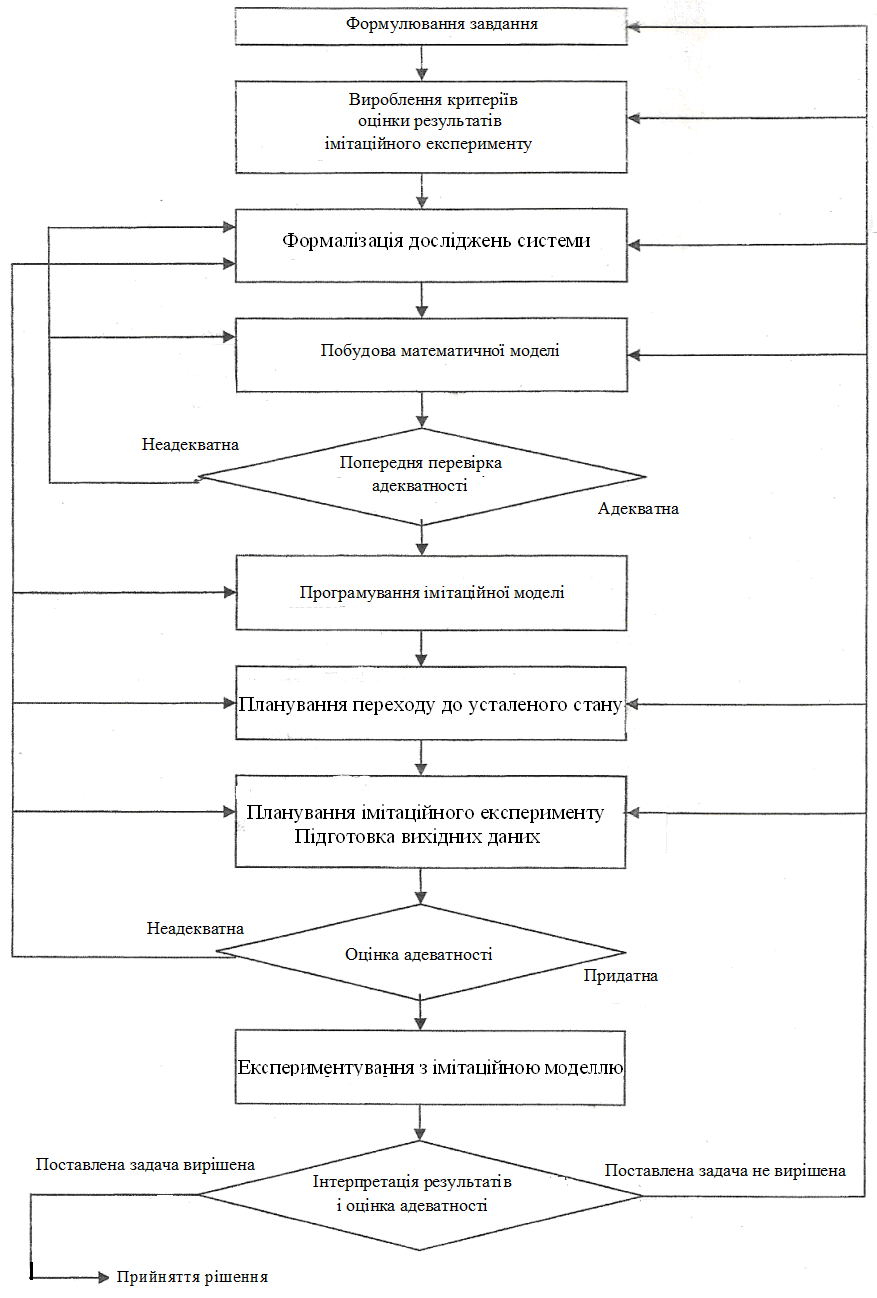 Формулювання завдання

Вироблення критеріїв оцінки результатів імітаційного експерименту

Формалізація досліджень системи

Побудова математичної моделі

Неадекватна

Попередня перевірка адекватності

Адекватна

Програмування імітаційної моделі

Планування переходу до усталеного стану

Планування імітаційного експерименту Підготовка вихідних даних

Неадекватна

Оцінка адеватності

Придатна

Експериментування з імітаційною моделлю

Поставлена задача вирішена

Інтерпретація результатів і оцінка адеватності

Поставлена задача не вирішена

Прийняття рішення